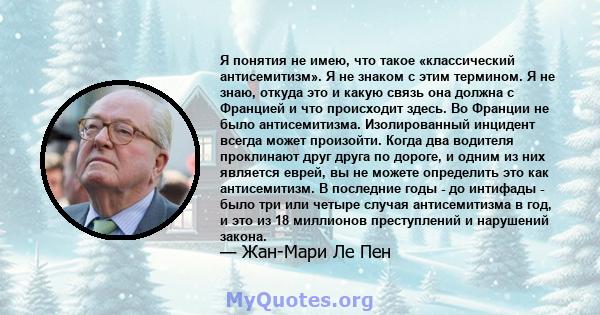 Я понятия не имею, что такое «классический антисемитизм». Я не знаком с этим термином. Я не знаю, откуда это и какую связь она должна с Францией и что происходит здесь. Во Франции не было антисемитизма. Изолированный инцидент всегда может произойти. Когда два водителя проклинают друг друга по дороге, и одним из них является еврей, вы не можете определить это как антисемитизм. В последние годы - до интифады - было три или четыре случая антисемитизма в год, и это из 18 миллионов преступлений и нарушений закона.

— Жан-Мари Ле Пен

MyQuotes.org